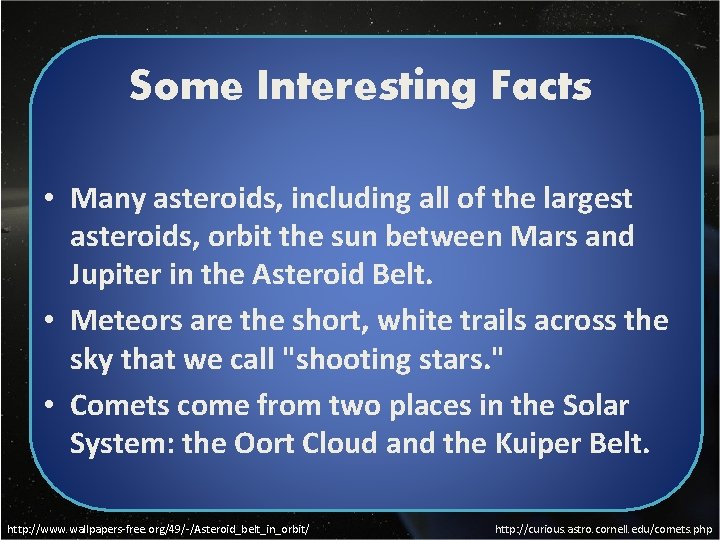 Some Interesting Facts

• Many asteroids, including all of the largest asteroids, orbit the sun between Mars and Jupiter in the Asteroid Belt.

• Meteors are the short, white trails across the sky that we call "shooting stars."

• Comets come from two places in the Solar System: the Oort Cloud and the Kuiper Belt.

http://www.wallpapers-free.org/49/-/Asteroid_belt_in_orbit/

http://curious.astro.cornell.edu/comets.php